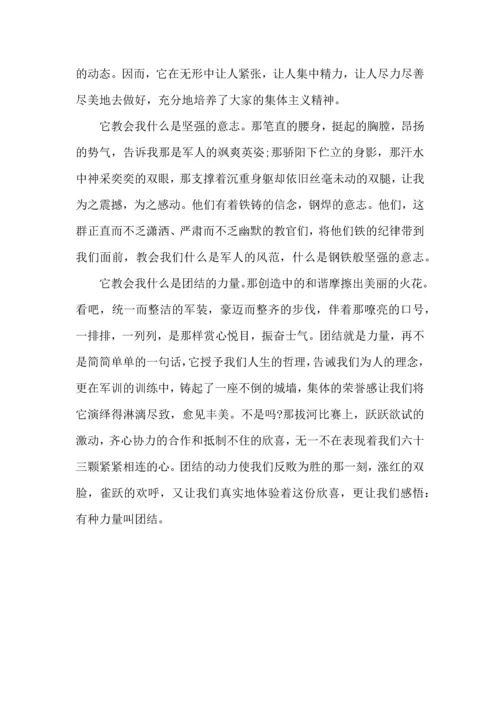 的动态。因而，它在无形中让人紧张，让人集中精力，让人尽力尽善尽美地去做好，充分地培养了大家的集体主义精神。

它教会我什么是坚强的意志。那笔直的腰身，挺起的胸膛，昂扬的势气，告诉我那是军人的飒爽英姿;那骄阳下伫立的身影，那汗水中神采奕奕的双眼，那支撑着沉重身躯却依旧丝毫未动的双腿，让我为之震撼，为之感动。他们有着铁铸的信念，钢焊的意志。他们，这群正直而不乏潇洒、严肃而不乏幽默的教官们，将他们铁的纪律带到我们面前，教会我们什么是军人的风范，什么是钢铁般坚强的意志。

它教会我什么是团结的力量。那创造中的和谐摩擦出美丽的火花。看吧，统一而整洁的军装，豪迈而整齐的步伐，伴着那嘹亮的口号，一排排，一列列，是那样赏心悦目，振奋士气。团结就是力量，再不是简简单单的一句话，它授予我们人生的哲理，告诫我们为人的理念，更在军训的训练中，铸起了一座不倒的城墙，集体的荣誉感让我们将它演绎得淋漓尽致，愈见丰美。不是吗?那拔河比赛上，跃跃欲试的激动，齐心协力的合作和抵制不住的欣喜，无一不在表现着我们六十三颗紧紧相连的心。团结的动力使我们反败为胜的那一刻，涨红的双脸，雀跃的欢呼，又让我们真实地体验着这份欣喜，更让我们感悟：有种力量叫团结。